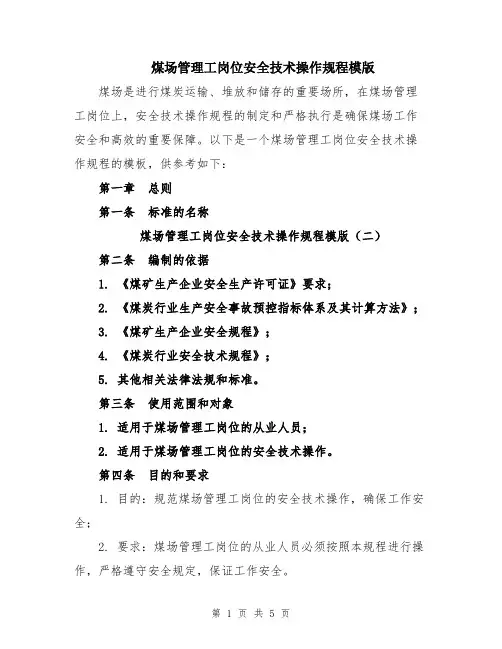 煤场管理工岗位安全技术操作规程模版

煤场是进行煤炭运输、堆放和储存的重要场所，在煤场管理工岗位上，安全技术操作规程的制定和严格执行是确保煤场工作安全和高效的重要保障。以下是一个煤场管理工岗位安全技术操作规程的模板，供参考如下：

第一章　总则

第一条　标准的名称

煤场管理工岗位安全技术操作规程模版（二）

第二条　编制的依据

1. 《煤矿生产企业安全生产许可证》要求；

2. 《煤炭行业生产安全事故预控指标体系及其计算方法》；

3. 《煤矿生产企业安全规程》；

4. 《煤炭行业安全技术规程》；

5. 其他相关法律法规和标准。

第三条　使用范围和对象

1. 适用于煤场管理工岗位的从业人员；

2. 适用于煤场管理工岗位的安全技术操作。

第四条　目的和要求

1. 目的：规范煤场管理工岗位的安全技术操作，确保工作安全；

2. 要求：煤场管理工岗位的从业人员必须按照本规程进行操作，严格遵守安全规定，保证工作安全。

第 1 页 共 5 页